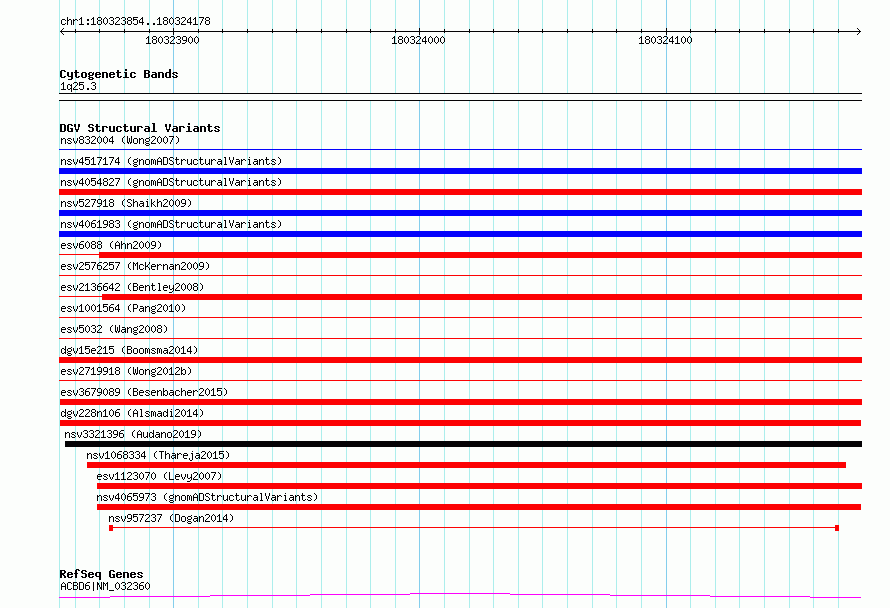 chr1:180323854..180324178

180323900

180324000

180324100

Cytogenetic Bands
1q25.3

DGV Structural Variants
nsv832004 (Wong2007)
nsv4517174 (gnomADStructuralVariants)
nsv4054827 (gnomADStructuralVariants)
nsv527918 (Shaikh2009)
nsv4061983 (gnomADStructuralVariants)
esv6088 (Ahn2009)
esv2576257 (McKernan2009)
esv2136642 (Bentley2008)
esv1001564 (Pang2010)
esv5032 (Wang2008)
dgv15e215 (Boomsma2014)
esv2719918 (Wong2012b)
esv3679089 (Besenbacher2015)
dgv228n106 (Alsmadi2014)
nsv3321396 (Audano2019)
nsv1068334 (Thareja2015)
esv1123070 (Levy2007)
nsv4065973 (gnomADStructuralVariants)
nsv957237 (Dogan2014)

RefSeq Genes
ACBD6|NM_032360